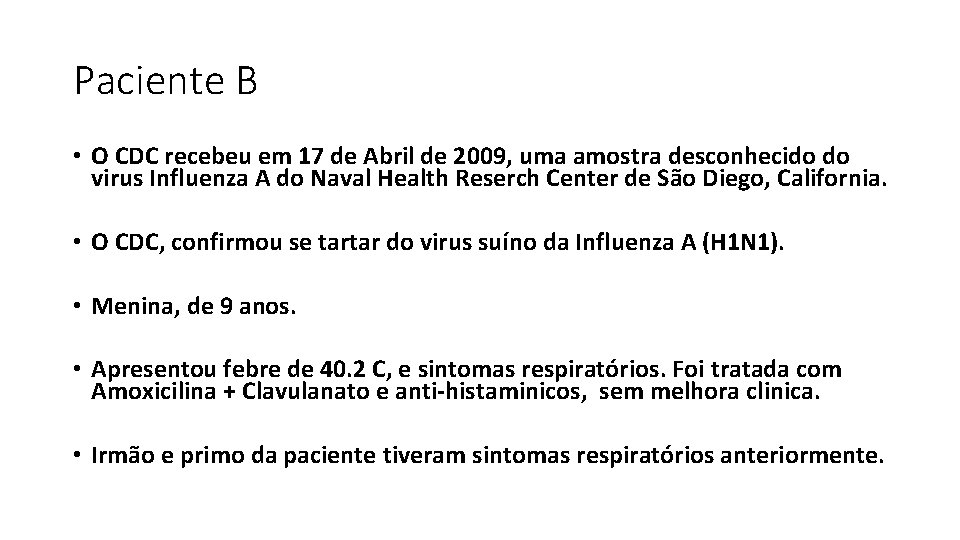 Paciente B

• O CDC recebeu em 17 de Abril de 2009, uma amostra desconhecido do virus Influenza A do Naval Health Reserch Center de São Diego, California.

• O CDC, confirmou se tartar do virus suíno da Influenza A (H1N1).

• Menina, de 9 anos.

• Apresentou febre de 40.2 C, e sintomas respiratórios. Foi tratada com Amoxicilina + Clavulanato e anti-histaminicos, sem melhora clinica.

• Irmão e primo da paciente tiveram sintomas respiratórios anteriormente.